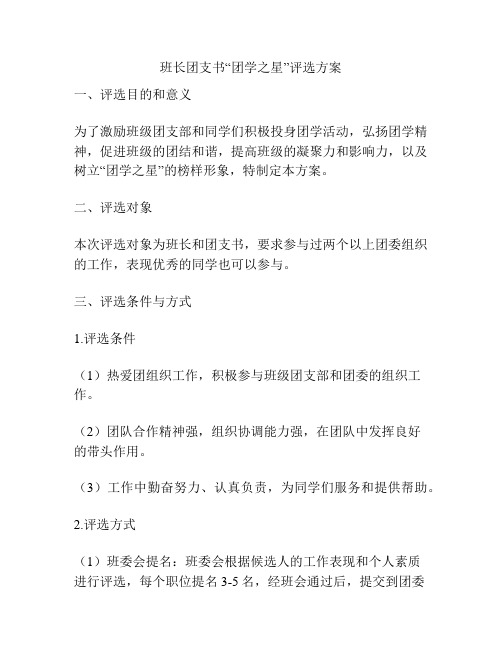 班长团支书“团学之星”评选方案

一、评选目的和意义

为了激励班级团支部和同学们积极投身团学活动，弘扬团学精神，促进班级的团结和谐，提高班级的凝聚力和影响力，以及树立“团学之星”的榜样形象，特制定本方案。

二、评选对象

本次评选对象为班长和团支书，要求参与过两个以上团委组织的工作，表现优秀的同学也可以参与。

三、评选条件与方式

1.评选条件

（1）热爱团组织工作，积极参与班级团支部和团委的组织工作。

（2）团队合作精神强，组织协调能力强，在团队中发挥良好的带头作用。

（3）工作中勤奋努力、认真负责，为同学们服务和提供帮助。

2.评选方式

（1）班委会提名：班委会根据候选人的工作表现和个人素质进行评选，每个职位提名 3-5 名，经班会通过后，提交到团委